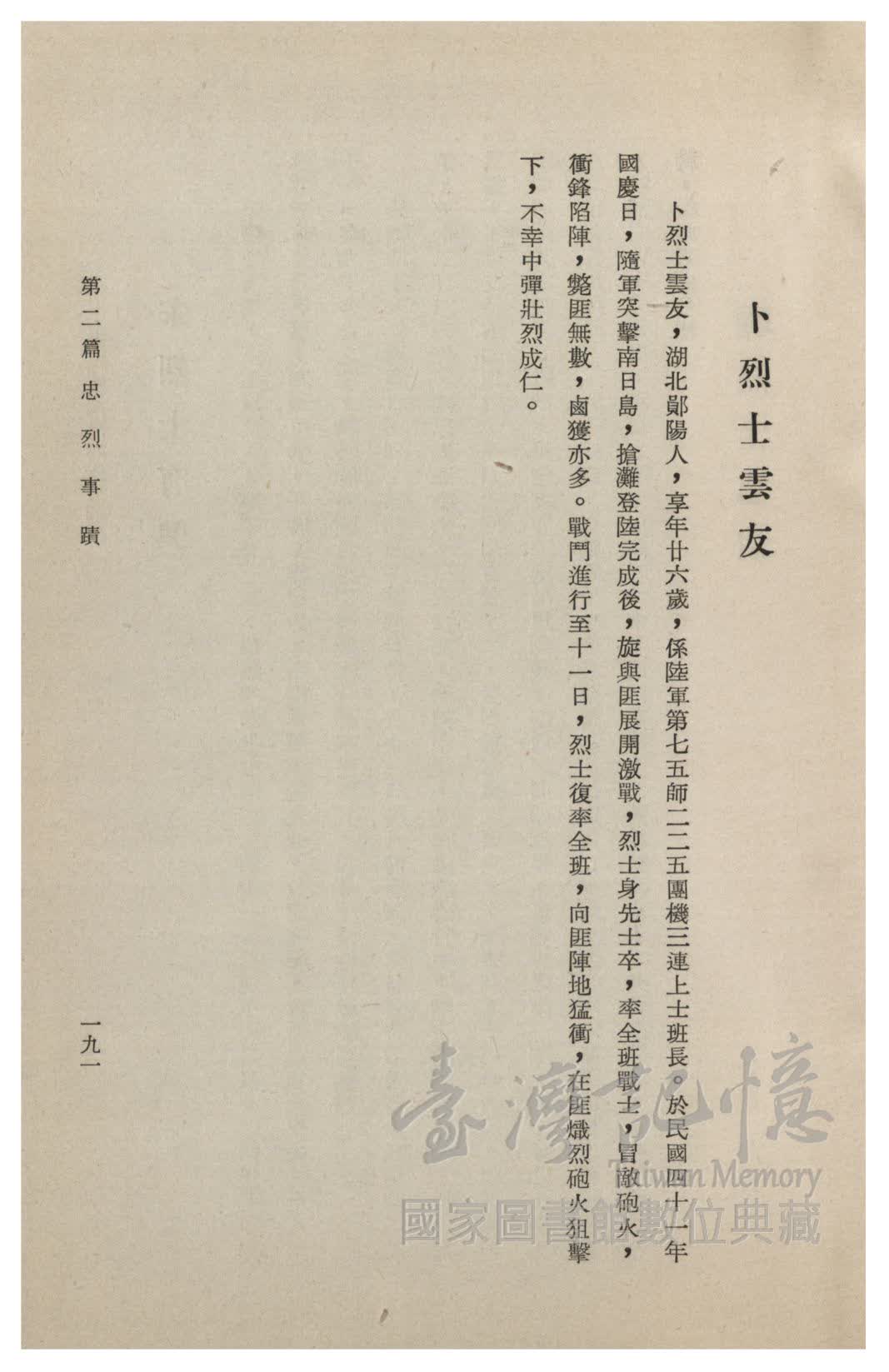 卜烈士雲友

卜烈士雲友，湖北鄖陽人，享年廿六歲，係陸軍第七五師二二五團機三連上士班長。於民國四十一年國慶日，隨軍突擊南日島，搶灘登陸完成後，旋與匪展開激戰，烈士身先士卒，率全班戰士，冒敵砲火，衝鋒陷陣，斃匪無數，鹵獲亦多。戰鬥進行至十一日，烈士復率全班，向匪陣地猛衝，在匪熾烈砲火狙擊下，不幸中彈壯烈成仁。

第二篇 忠烈事蹟

一九一

臺灣記憶
Taiwan Memory
國家圖書館數位典藏